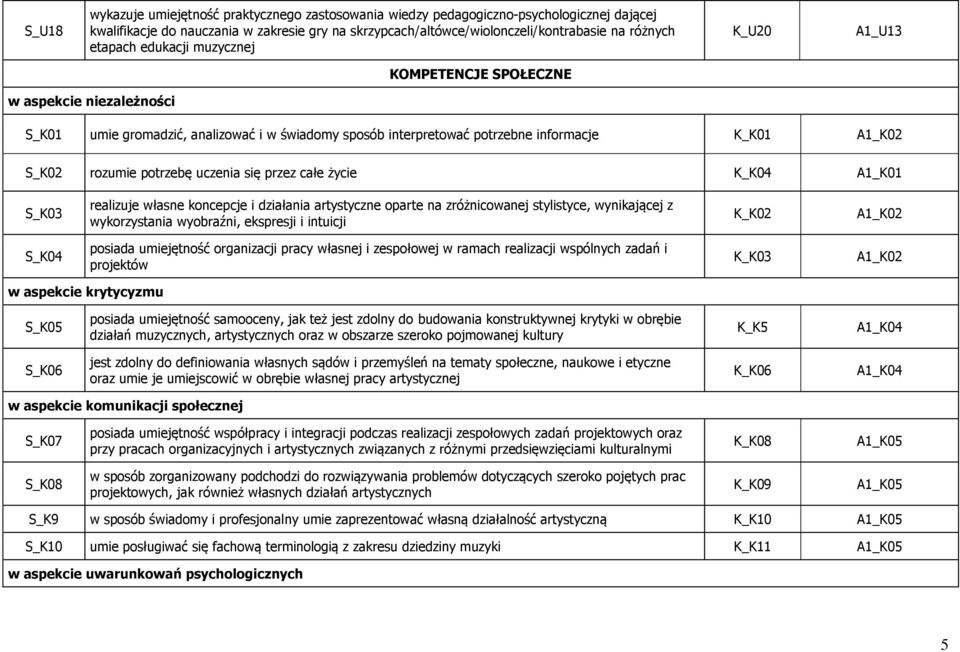 | S_U18 | wykazuje umiejętność praktycznego zastosowania wiedzy pedagogiczno-psychologicznej dającej kwalifikacje do nauczania w zakresie gry na skrzypcach/altówce/wiolonczeli/kontrabasie na różnych etapach edukacji muzycznej | K_U20 | A1_U13 |
|---|---|---|---|
| | KOMPETENCJE SPOŁECZNE | | |
| w aspekcie niezależności | | | |
| S_K01 | umie gromadzić, analizować i w świadomy sposób interpretować potrzebne informacje | K_K01 | A1_K02 |
| S_K02 | rozumie potrzebę uczenia się przez całe życie | K_K04 | A1_K01 |
| S_K03 | realizuje własne koncepcje i działania artystyczne oparte na zróżnicowanej stylistyce, wynikającej z wykorzystania wyobraźni, ekspresji i intuicji | K_K02 | A1_K02 |
| S_K04 | posiada umiejętność organizacji pracy własnej i zespołowej w ramach realizacji wspólnych zadań i projektów | K_K03 | A1_K02 |
| w aspekcie krytycyzmu | | | |
| S_K05 | posiada umiejętność samooceny, jak też jest zdolny do budowania konstruktywnej krytyki w obrębie działań muzycznych, artystycznych oraz w obszarze szeroko pojmowanej kultury | K_K5 | A1_K04 |
| S_K06 | jest zdolny do definiowania własnych sądów i przemyśleń na tematy społeczne, naukowe i etyczne oraz umie je umiejscowić w obrębie własnej pracy artystycznej | K_K06 | A1_K04 |
| w aspekcie komunikacji społecznej | | | |
| S_K07 | posiada umiejętność współpracy i integracji podczas realizacji zespołowych zadań projektowych oraz przy pracach organizacyjnych i artystycznych związanych z różnymi przedsięwzięciami kulturalnymi | K_K08 | A1_K05 |
| S_K08 | w sposób zorganizowany podchodzi do rozwiązywania problemów dotyczących szeroko pojętych prac projektowych, jak również własnych działań artystycznych | K_K09 | A1_K05 |
| S_K9 | w sposób świadomy i profesjonalny umie zaprezentować własną działalność artystyczną | K_K10 | A1_K05 |
| S_K10 | umie posługiwać się fachową terminologią z zakresu dziedziny muzyki | K_K11 | A1_K05 |
| w aspekcie uwarunkowań psychologicznych | | | |

5